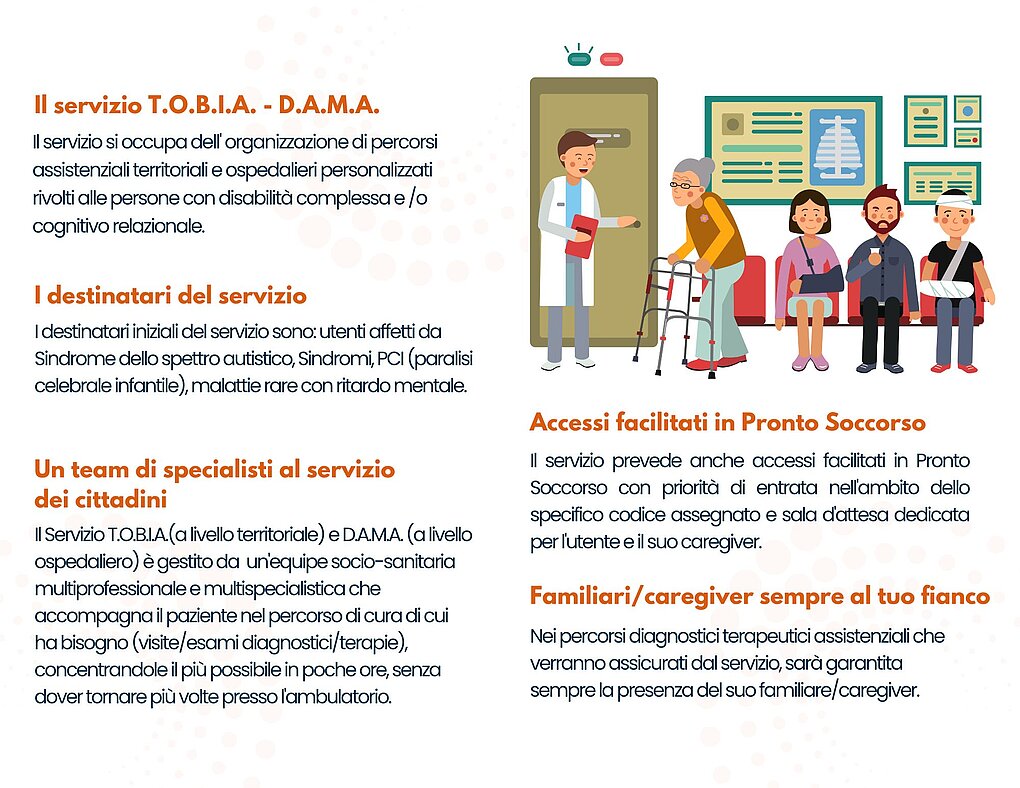 Il servizio T.O.B.I.A. - D.A.M.A.

Il servizio si occupa dell' organizzazione di percorsi assistenziali territoriali e ospedalieri personalizzati rivolti alle persone con disabilità complessa e /o cognitivo relazionale.

I destinatari del servizio

I destinatari iniziali del servizio sono: utenti affetti da Sindrome dello spettro autistico, Sindromi, PCI (paralisi celebrale infantile), malattie rare con ritardo mentale.

Un team di specialisti al servizio dei cittadini

Il Servizio T.O.B.I.A.(a livello territoriale) e D.A.M.A. (a livello ospedaliero) è gestito da un'equipe socio-sanitaria multiprofessionale e multispecialistica che accompagna il paziente nel percorso di cura di cui ha bisogno (visite/esami diagnostici/terapie), concentrandole il più possibile in poche ore, senza dover tornare più volte presso l'ambulatorio.

Accessi facilitati in Pronto Soccorso

Il servizio prevede anche accessi facilitati in Pronto Soccorso con priorità di entrata nell'ambito dello specifico codice assegnato e sala d'attesa dedicata per l'utente e il suo caregiver.

Familiari/caregiver sempre al tuo fianco

Nei percorsi diagnostici terapeutici assistenziali che verranno assicurati dal servizio, sarà garantita sempre la presenza del suo familiare/caregiver.